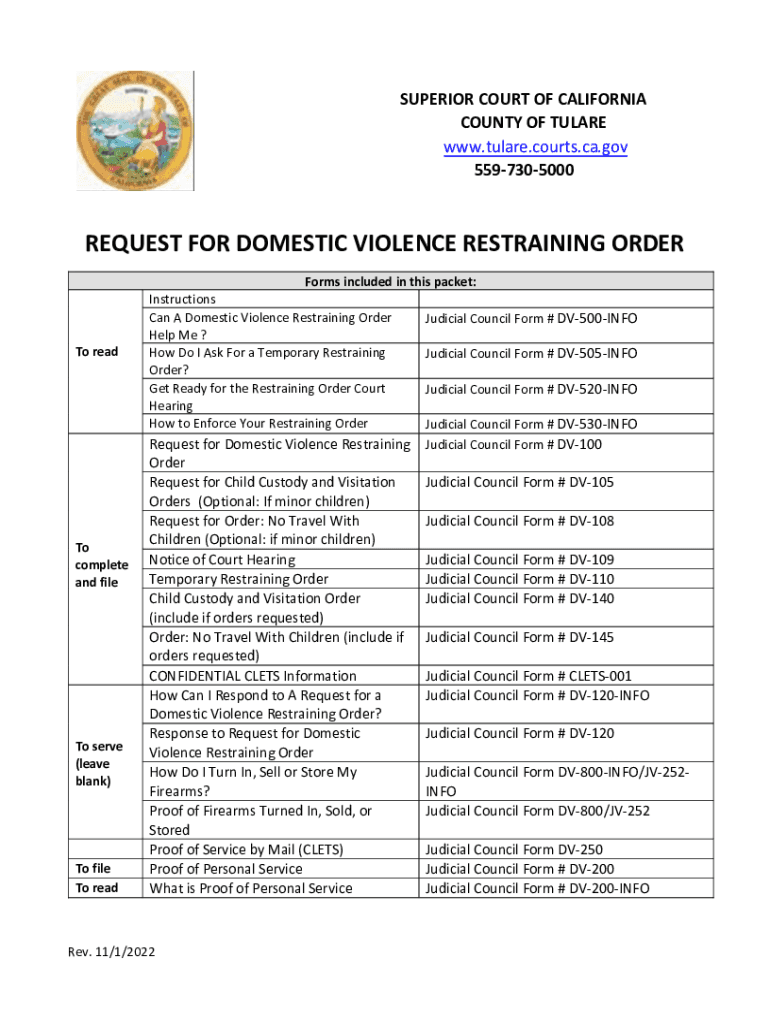 SUPERIOR COURT OF CALIFORNIA
COUNTY OF TULARE
www.tulare.courts.ca.gov
559-730-5000

REQUEST FOR DOMESTIC VIOLENCE RESTRAINING ORDER

| Forms included in this packet: | | |
|---|---|---|
| To read | Instructions | |
| | Can A Domestic Violence Restraining Order Help Me ? | Judicial Council Form # DV-500-INFO |
| | How Do I Ask For a Temporary Restraining Order? | Judicial Council Form # DV-505-INFO |
| | Get Ready for the Restraining Order Court Hearing | Judicial Council Form # DV-520-INFO |
| | How to Enforce Your Restraining Order | Judicial Council Form # DV-530-INFO |
| To complete and file | Request for Domestic Violence Restraining Order | Judicial Council Form # DV-100 |
| | Request for Child Custody and Visitation Orders (Optional: If minor children) | Judicial Council Form # DV-105 |
| | Request for Order: No Travel With Children (Optional: if minor children) | Judicial Council Form # DV-108 |
| | Notice of Court Hearing | Judicial Council Form # DV-109 |
| | Temporary Restraining Order | Judicial Council Form # DV-110 |
| | Child Custody and Visitation Order (include if orders requested) | Judicial Council Form # DV-140 |
| | Order: No Travel With Children (include if orders requested) | Judicial Council Form # DV-145 |
| | CONFIDENTIAL CLETS Information | Judicial Council Form # CLETS-001 |
| To serve (leave blank) | How Can I Respond to A Request for a Domestic Violence Restraining Order? | Judicial Council Form # DV-120-INFO |
| | Response to Request for Domestic Violence Restraining Order | Judicial Council Form # DV-120 |
| | How Do I Turn In, Sell or Store My Firearms? | Judicial Council Form DV-800-INFO/JV-252-INFO |
| | Proof of Firearms Turned In, Sold, or Stored | Judicial Council Form DV-800/JV-252 |
| | Proof of Service by Mail (CLETS) | Judicial Council Form DV-250 |
| To file | Proof of Personal Service | Judicial Council Form # DV-200 |
| To read | What is Proof of Personal Service | Judicial Council Form # DV-200-INFO |

Rev. 11/1/2022